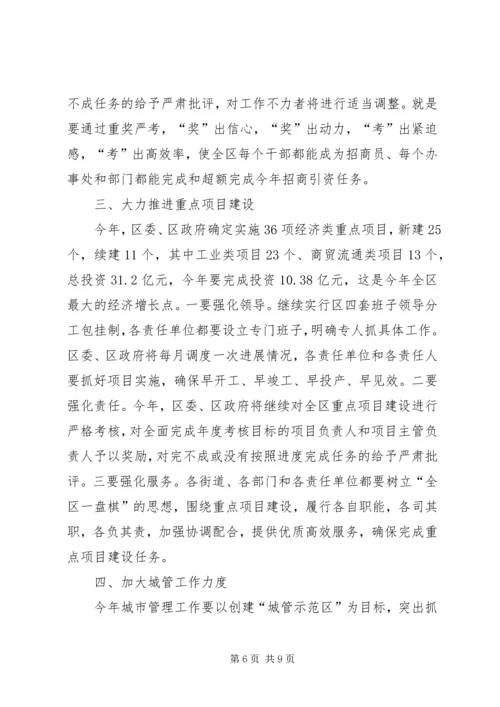 不成任务的给予严肃批评，对工作不力者将进行适当调整。就是要通过重奖严考，“奖”出信心，“奖”出动力，“考”出紧迫感，“考”出高效率，使全区每个干部都能成为招商员、每个办事处和部门都能完成和超额完成今年招商引资任务。

三、大力推进重点项目建设

今年，区委、区政府确定实施36项经济类重点项目，新建25个，续建11个，其中工业类项目23个、商贸流通类项目13个，总投资31.2亿元，今年要完成投资10.38亿元，这是今年全区最大的经济增长点。一要强化领导。继续实行区四套班子领导分工包挂制，各责任单位都要设立专门班子，明确专人抓具体工作。区委、区政府将每月调度一次进展情况，各责任单位和各责任人要抓好项目实施，确保早开工、早竣工、早投产、早见效。二要强化责任。今年，区委、区政府将继续对全区重点项目建设进行严格考核，对全面完成年度考核目标的项目负责人和项目主管负责人予以奖励，对完不成或没有按照进度完成任务的给予严肃批评。三要强化服务。各街道、各部门和各责任单位都要树立“全区一盘棋”的思想，围绕重点项目建设，履行各自职能，各司其职，各负其责，加强协调配合，提供优质高效服务，确保完成重点项目建设任务。

四、加大城管工作力度

今年城市管理工作要以创建“城管示范区”为目标，突出抓

第6页 共9页